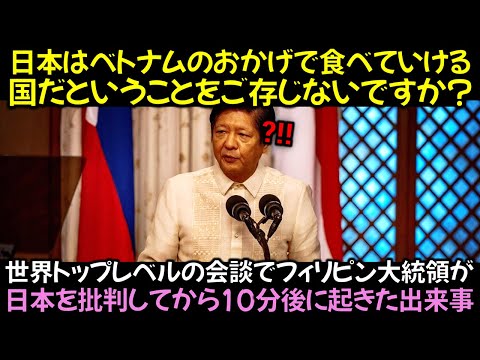 日本はベトナムのおかげで食べていける国だということをご存じないですか？

?!!

世界トップレベルの会談でフィリピン大統領が日本を批判してから10分後に起きた出来事